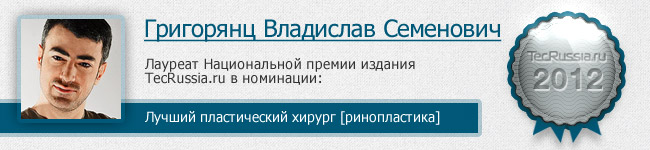 Григорянц Владислав Семенович

Лауреат Национальной премии издания TecRussia.ru в номинации:

Лучший пластический хирург [ринопластика]

TecRussia.ru
2012